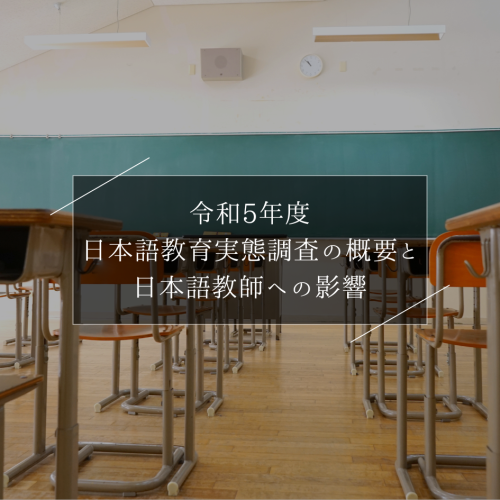 令和5年度
日本語教育実態調査の概要と
日本語教師への影響